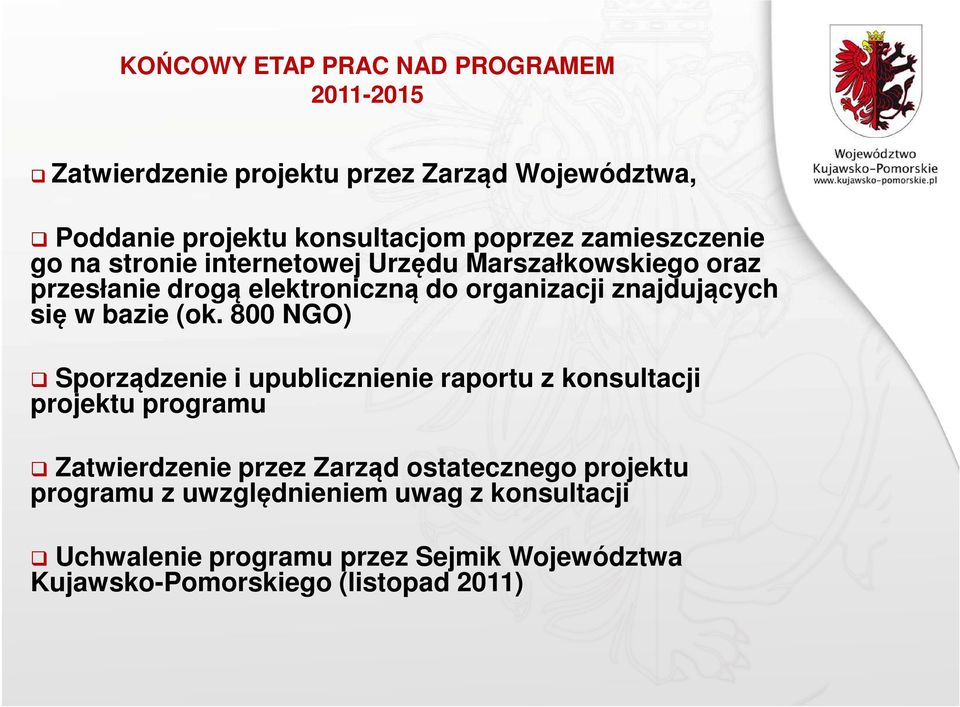 KOŃCOWY ETAP PRAC NAD PROGRAMEM
2011-2015

Województwo
Kujawsko-Pomorskie
www.kujawsko-pomorskie.pl

❑ Zatwierdzenie projektu przez Zarząd Województwa,

❑ Poddanie projektu konsultacjom poprzez zamieszczenie go na stronie internetowej Urzędu Marszałkowskiego oraz przesłanie drogą elektroniczną do organizacji znajdujących się w bazie (ok. 800 NGO)

❑ Sporządzenie i upublicznienie raportu z konsultacji projektu programu

❑ Zatwierdzenie przez Zarząd ostatecznego projektu programu z uwzględnieniem uwag z konsultacji

❑ Uchwalenie programu przez Sejmik Województwa Kujawsko-Pomorskiego (listopad 2011)